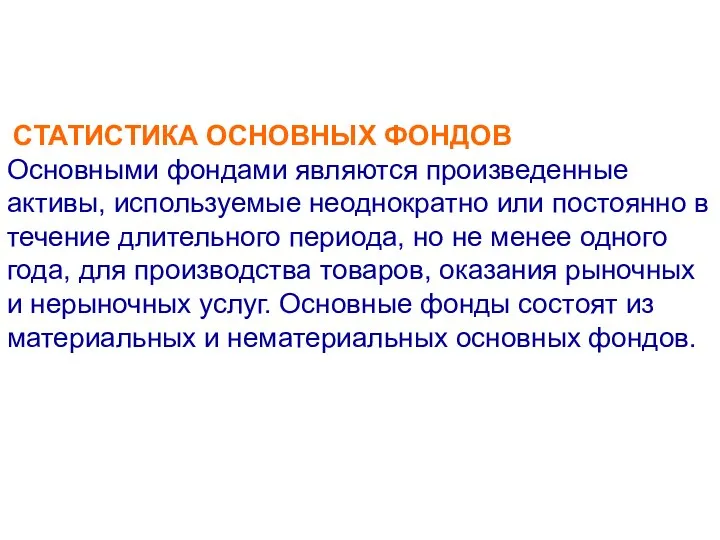 СТАТИСТИКА ОСНОВНЫХ ФОНДОВ
Основными фондами являются произведенные активы, используемые неоднократно или постоянно в течение длительного периода, но не менее одного года, для производства товаров, оказания рыночных и нерыночных услуг. Основные фонды состоят из материальных и нематериальных основных фондов.